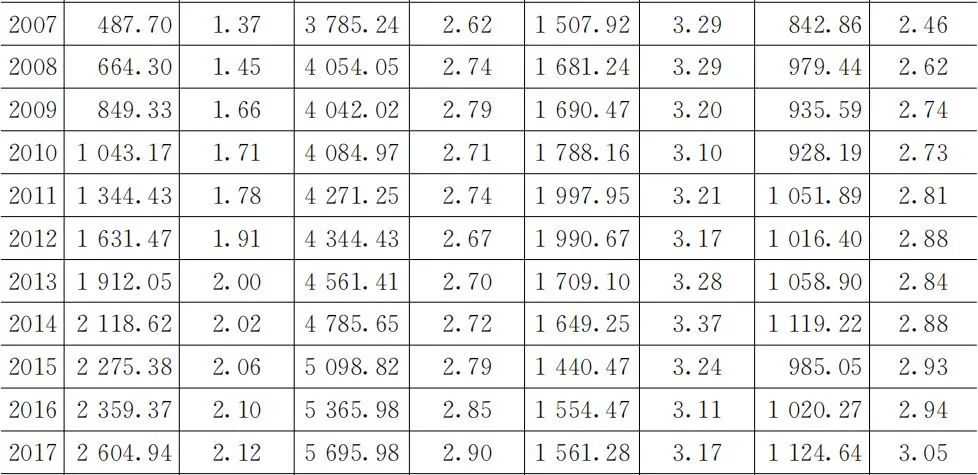 | 2007 | 487.70 | 1.37 | 3 785.24 | 2.62 | 1 507.92 | 3.29 | 842.86 | 2.46 |
|---|---|---|---|---|---|---|---|---|
| 2008 | 664.30 | 1.45 | 4 054.05 | 2.74 | 1 681.24 | 3.29 | 979.44 | 2.62 |
| 2009 | 849.33 | 1.66 | 4 042.02 | 2.79 | 1 690.47 | 3.20 | 935.59 | 2.74 |
| 2010 | 1 043.17 | 1.71 | 4 084.97 | 2.71 | 1 788.16 | 3.10 | 928.19 | 2.73 |
| 2011 | 1 344.43 | 1.78 | 4 271.25 | 2.74 | 1 997.95 | 3.21 | 1 051.89 | 2.81 |
| 2012 | 1 631.47 | 1.91 | 4 344.43 | 2.67 | 1 990.67 | 3.17 | 1 016.40 | 2.88 |
| 2013 | 1 912.05 | 2.00 | 4 561.41 | 2.70 | 1 709.10 | 3.28 | 1 058.90 | 2.84 |
| 2014 | 2 118.62 | 2.02 | 4 785.65 | 2.72 | 1 649.25 | 3.37 | 1 119.22 | 2.88 |
| 2015 | 2 275.38 | 2.06 | 5 098.82 | 2.79 | 1 440.47 | 3.24 | 985.05 | 2.93 |
| 2016 | 2 359.37 | 2.10 | 5 365.98 | 2.85 | 1 554.47 | 3.11 | 1 020.27 | 2.94 |
| 2017 | 2 604.94 | 2.12 | 5 695.98 | 2.90 | 1 561.28 | 3.17 | 1 124.64 | 3.05 |